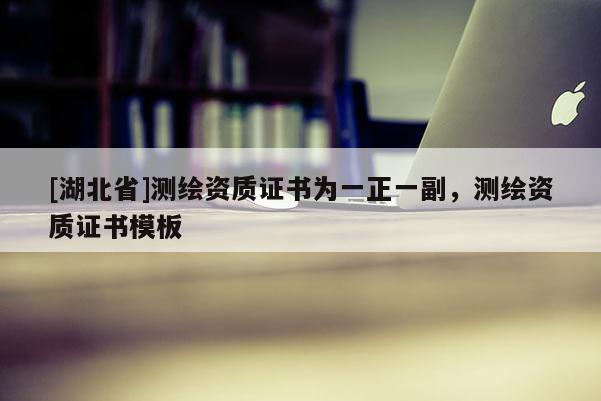 [湖北省]测绘资质证书为一正一副，测绘资质证书模板